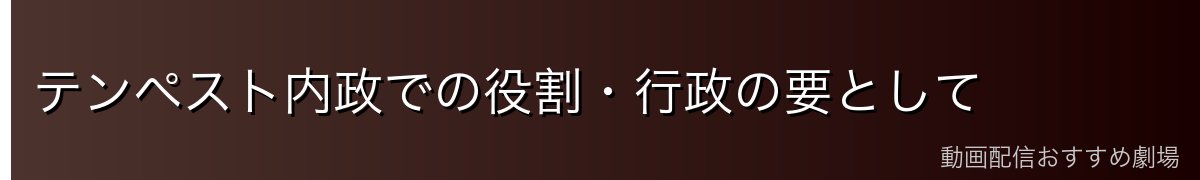 テンペスト内政での役割・行政の要として

動画配信おすすめ劇場